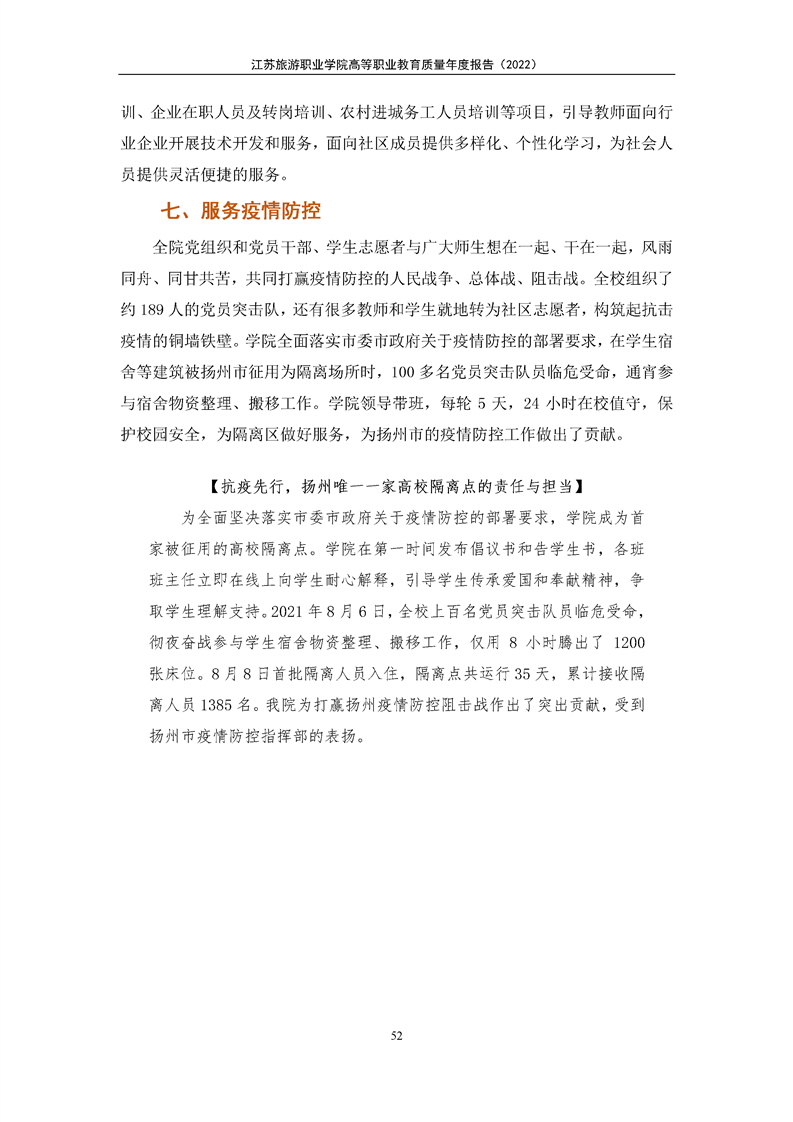 江苏旅游职业学院高等职业教育质量年度报告（2022）

训、企业在职人员及转岗培训、农村进城务工人员培训等项目，引导教师面向行业企业开展技术开发和服务，面向社区成员提供多样化、个性化学习，为社会人员提供灵活便捷的服务。

七、服务疫情防控

全院党组织和党员干部、学生志愿者与广大师生想在一起、干在一起，风雨同舟、同甘共苦，共同打赢疫情防控的人民战争、总体战、阻击战。全校组织了约 189 人的党员突击队，还有很多教师和学生就地转为社区志愿者，构筑起抗击疫情的铜墙铁壁。学院全面落实市委市政府关于疫情防控的部署要求，在学生宿舍等建筑被扬州市征用为隔离场所时，100 多名党员突击队员临危受命，通宵参与宿舍物资整理、搬移工作。学院领导带班，每轮 5 天，24 小时在校值守，保护校园安全，为隔离区做好服务，为扬州市的疫情防控工作做出了贡献。

【抗疫先行，扬州唯一一家高校隔离点的责任与担当】

为全面坚决落实市委市政府关于疫情防控的部署要求，学院成为首家被征用的高校隔离点。学院在第一时间发布倡议书和告学生书，各班班主任立即在线上向学生耐心解释，引导学生传承爱国和奉献精神，争取学生理解支持。2021 年 8 月 6 日，全校上百名党员突击队员临危受命，彻夜奋战参与学生宿舍物资整理、搬移工作，仅用 8 小时腾出了 1200 张床位。8 月 8 日首批隔离人员入住，隔离点共运行 35 天，累计接收隔离人员 1385 名。我院为打赢扬州疫情防控阻击战作出了突出贡献，受到扬州市疫情防控指挥部的表扬。

52